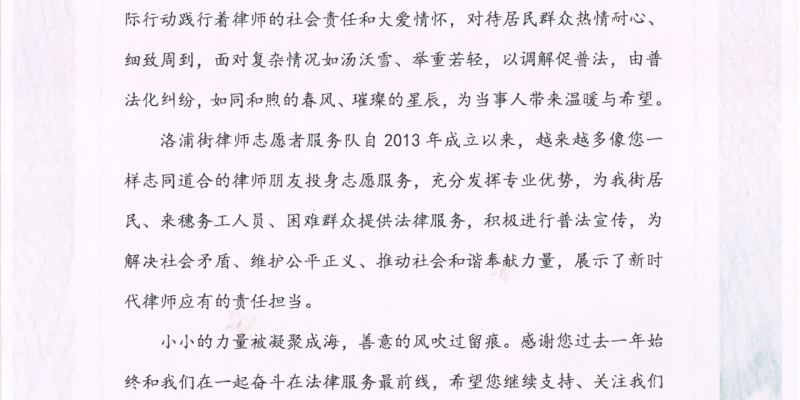 际行动践行着律师的社会责任和大爱情怀，对待居民群众热情耐心、细致周到，面对复杂情况如汤沃雪、举重若轻，以调解促普法，由普法化纠纷，如同和煦的春风、璀璨的星辰，为当事人带来温暖与希望。

洛浦街律师志愿者服务队自 2013 年成立以来，越来越多像您一样志同道合的律师朋友投身志愿服务，充分发挥专业优势，为我街居民、来穗务工人员、困难群众提供法律服务，积极进行普法宣传，为解决社会矛盾、维护公平正义、推动社会和谐奉献力量，展示了新时代律师应有的责任担当。

小小的力量被凝聚成海，善意的风吹过留痕。感谢您过去一年始终和我们在一起奋斗在法律服务最前线，希望您继续支持、关注我们